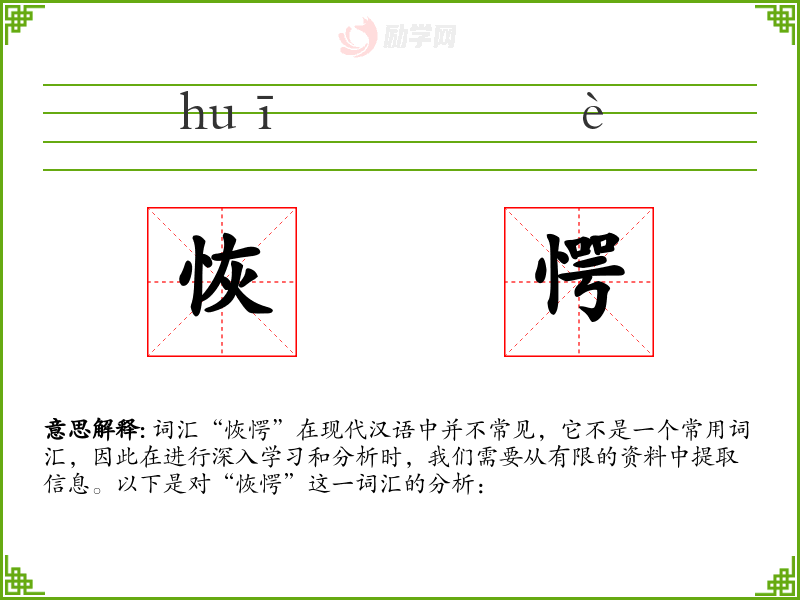 hu ī

è

恢

愕

意思解释: 词汇“恢愕”在现代汉语中并不常见，它不是一个常用词汇，因此在进行深入学习和分析时，我们需要从有限的资料中提取信息。以下是对“恢愕”这一词汇的分析：

励学网